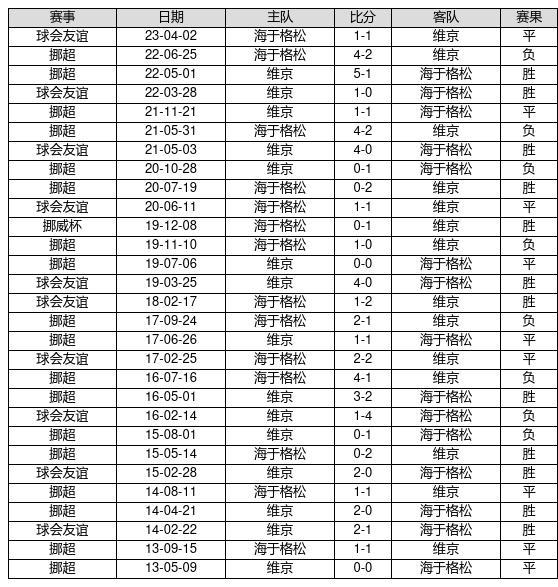 | 赛事 | 日期 | 主队 | 比分 | 客队 | 赛果 |
|---|---|---|---|---|---|
| 球会友谊 | 23-04-02 | 海于格松 | 1-1 | 维京 | 平 |
| 挪超 | 22-06-25 | 海于格松 | 4-2 | 维京 | 负 |
| 挪超 | 22-05-01 | 维京 | 5-1 | 海于格松 | 胜 |
| 球会友谊 | 22-03-28 | 维京 | 1-0 | 海于格松 | 胜 |
| 挪超 | 21-11-21 | 维京 | 1-1 | 海于格松 | 平 |
| 挪超 | 21-05-31 | 海于格松 | 4-2 | 维京 | 负 |
| 球会友谊 | 21-05-03 | 维京 | 4-0 | 海于格松 | 胜 |
| 挪超 | 20-10-28 | 维京 | 0-1 | 海于格松 | 负 |
| 挪超 | 20-07-19 | 海于格松 | 0-2 | 维京 | 胜 |
| 球会友谊 | 20-06-11 | 海于格松 | 1-1 | 维京 | 平 |
| 挪威杯 | 19-12-08 | 海于格松 | 0-1 | 维京 | 胜 |
| 挪超 | 19-11-10 | 海于格松 | 1-0 | 维京 | 负 |
| 挪超 | 19-07-06 | 维京 | 0-0 | 海于格松 | 平 |
| 球会友谊 | 19-03-25 | 维京 | 4-0 | 海于格松 | 胜 |
| 球会友谊 | 18-02-17 | 海于格松 | 1-2 | 维京 | 胜 |
| 挪超 | 17-09-24 | 海于格松 | 2-1 | 维京 | 负 |
| 挪超 | 17-06-26 | 维京 | 1-1 | 海于格松 | 平 |
| 球会友谊 | 17-02-25 | 海于格松 | 2-2 | 维京 | 平 |
| 挪超 | 16-07-16 | 海于格松 | 4-1 | 维京 | 负 |
| 挪超 | 16-05-01 | 维京 | 3-2 | 海于格松 | 胜 |
| 球会友谊 | 16-02-14 | 维京 | 1-4 | 海于格松 | 负 |
| 挪超 | 15-08-01 | 维京 | 0-1 | 海于格松 | 负 |
| 挪超 | 15-05-14 | 海于格松 | 0-2 | 维京 | 胜 |
| 球会友谊 | 15-02-28 | 维京 | 2-0 | 海于格松 | 胜 |
| 挪超 | 14-08-11 | 海于格松 | 1-1 | 维京 | 平 |
| 挪超 | 14-04-21 | 维京 | 2-0 | 海于格松 | 胜 |
| 球会友谊 | 14-02-22 | 维京 | 2-1 | 海于格松 | 胜 |
| 挪超 | 13-09-15 | 海于格松 | 1-1 | 维京 | 平 |
| 挪超 | 13-05-09 | 维京 | 0-0 | 海于格松 | 平 |